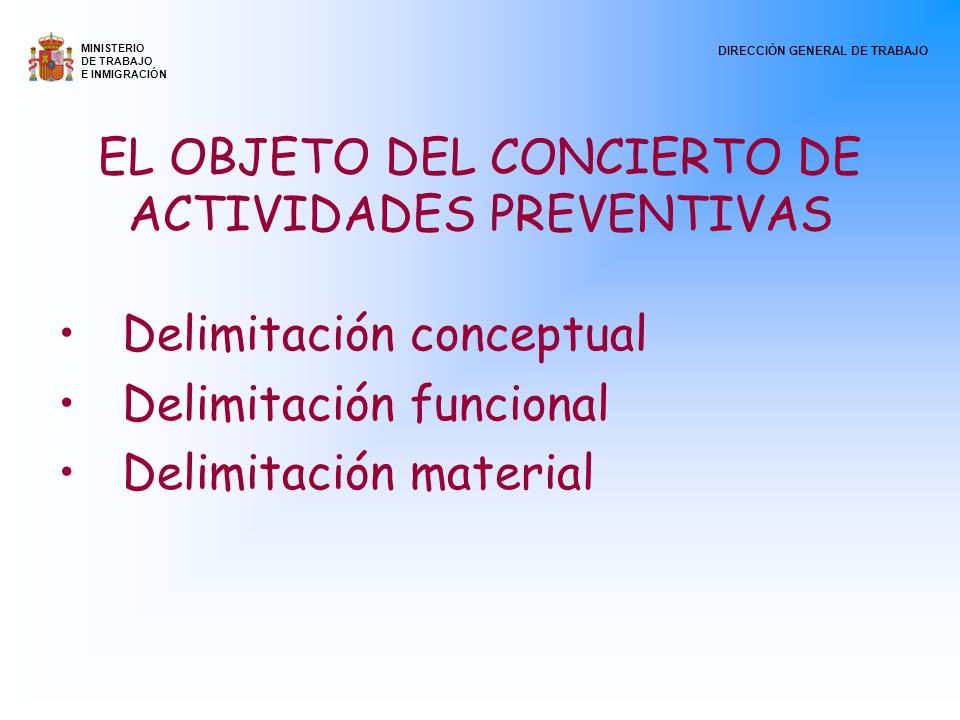 MINISTERIO
DE TRABAJO
E INMIGRACIÓN

DIRECCIÓN GENERAL DE TRABAJO

EL OBJETO DEL CONCIERTO DE ACTIVIDADES PREVENTIVAS

• Delimitación conceptual
• Delimitación funcional
• Delimitación material